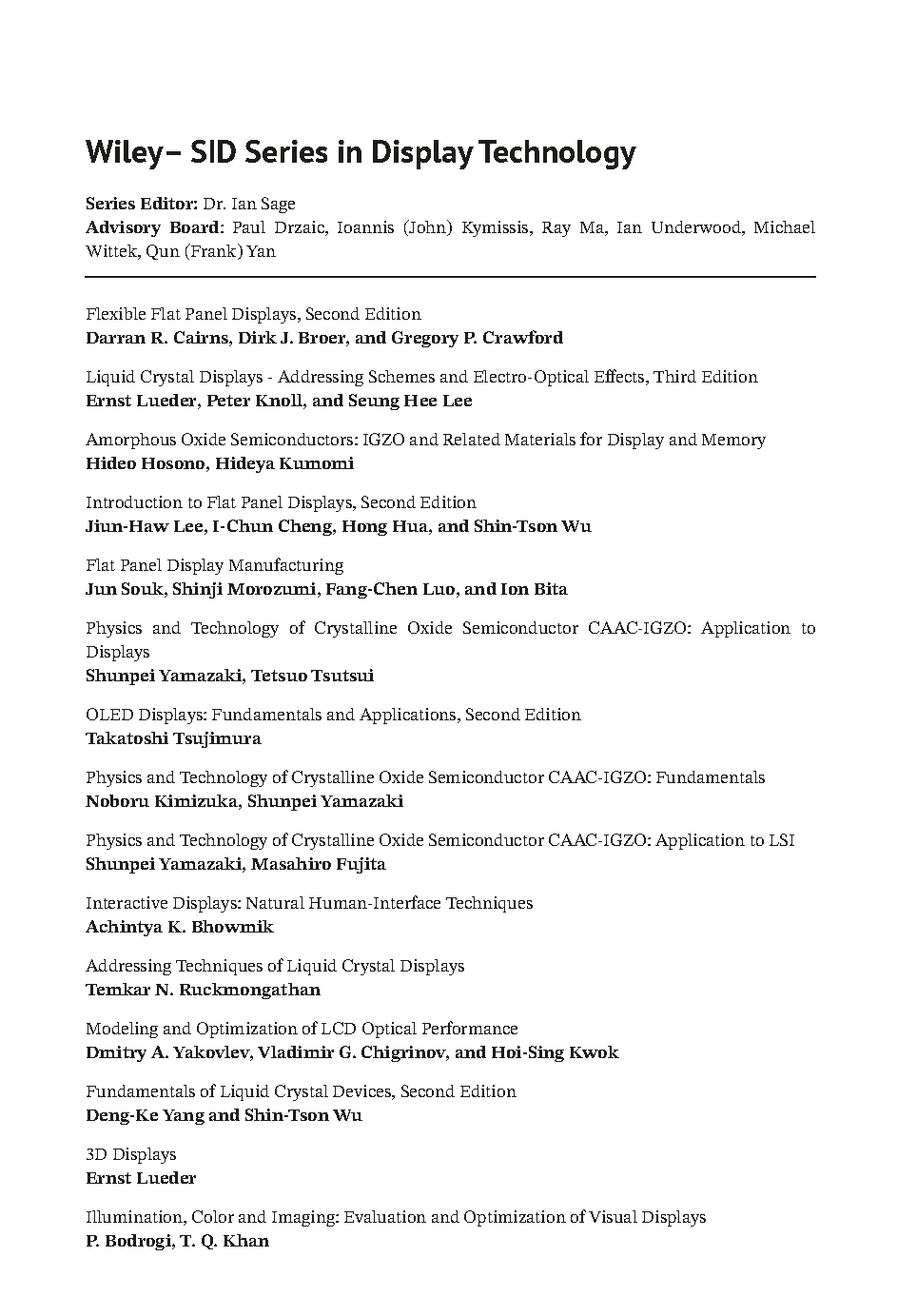 Wiley– SID Series in Display Technology

Series Editor: Dr. Ian Sage
Advisory Board: Paul Drzaic, Ioannis (John) Kymissis, Ray Ma, Ian Underwood, Michael Wittek, Qun (Frank) Yan

Flexible Flat Panel Displays, Second Edition
Darran R. Cairns, Dirk J. Broer, and Gregory P. Crawford

Liquid Crystal Displays - Addressing Schemes and Electro-Optical Effects, Third Edition
Ernst Lueder, Peter Knoll, and Seung Hee Lee

Amorphous Oxide Semiconductors: IGZO and Related Materials for Display and Memory
Hideo Hosono, Hideya Kumomi

Introduction to Flat Panel Displays, Second Edition
Jiun-Haw Lee, I-Chun Cheng, Hong Hua, and Shin-Tson Wu

Flat Panel Display Manufacturing
Jun Souk, Shinji Morozumi, Fang-Chen Luo, and Ion Bita

Physics and Technology of Crystalline Oxide Semiconductor CAAC-IGZO: Application to Displays
Shunpei Yamazaki, Tetsuo Tsutsui

OLED Displays: Fundamentals and Applications, Second Edition
Takatoshi Tsujimura

Physics and Technology of Crystalline Oxide Semiconductor CAAC-IGZO: Fundamentals
Noboru Kimizuka, Shunpei Yamazaki

Physics and Technology of Crystalline Oxide Semiconductor CAAC-IGZO: Application to LSI
Shunpei Yamazaki, Masahiro Fujita

Interactive Displays: Natural Human-Interface Techniques
Achintya K. Bhowmik

Addressing Techniques of Liquid Crystal Displays
Temkar N. Ruckmongathan

Modeling and Optimization of LCD Optical Performance
Dmitry A. Yakovlev, Vladimir G. Chigrinov, and Hoi-Sing Kwok

Fundamentals of Liquid Crystal Devices, Second Edition
Deng-Ke Yang and Shin-Tson Wu

3D Displays
Ernst Lueder

Illumination, Color and Imaging: Evaluation and Optimization of Visual Displays
P. Bodrogi, T. Q. Khan